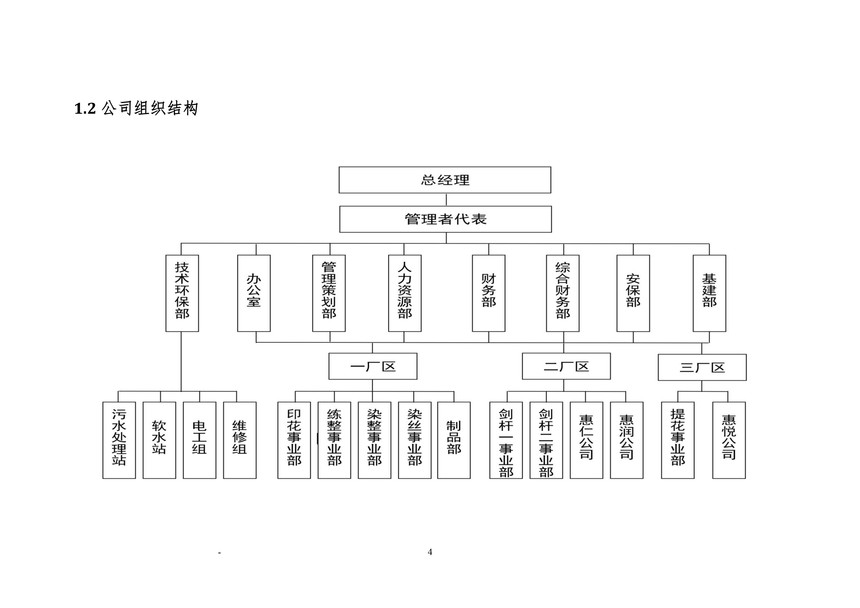 1.2 公司组织结构

总经理

管理者代表

技术环保部

办公室

管理策划部

人力资源部

财务部

综合财务部

安保部

基建部

一厂区

二厂区

三厂区

污水处理站

软水站

电工组

维修组

印花事业部

练整事业部

染整事业部

染丝事业部

制品部

剑杆一事业部

剑杆二事业部

惠仁公司

惠润公司

提花事业部

惠悦公司

-

4